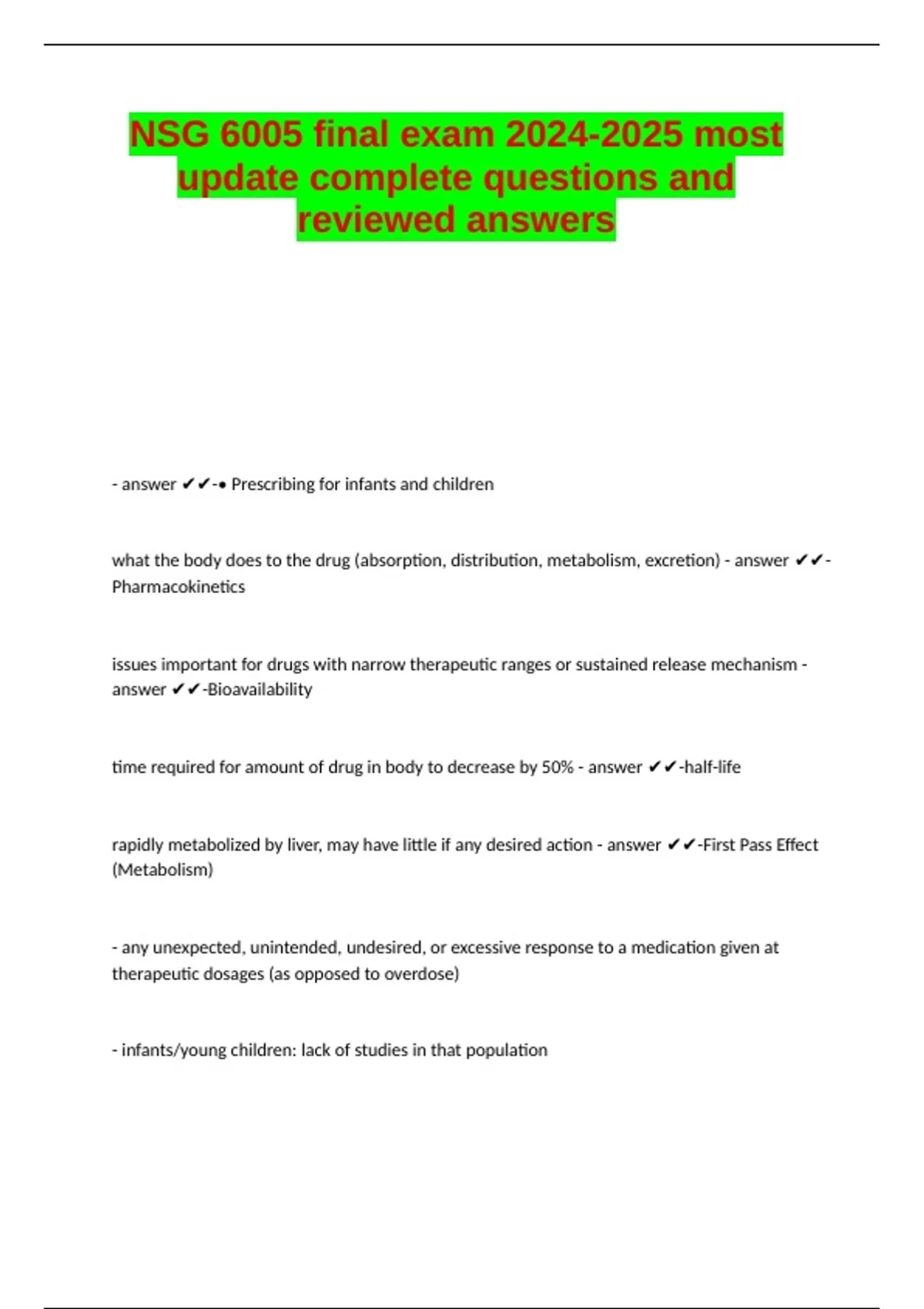 NSG 6005 final exam 2024-2025 most update complete questions and reviewed answers

- answer ✔✔-• Prescribing for infants and children

what the body does to the drug (absorption, distribution, metabolism, excretion) - answer ✔✔-Pharmacokinetics

issues important for drugs with narrow therapeutic ranges or sustained release mechanism - answer ✔✔-Bioavailability

time required for amount of drug in body to decrease by 50% - answer ✔✔-half-life

rapidly metabolized by liver, may have little if any desired action - answer ✔✔-First Pass Effect (Metabolism)

- any unexpected, unintended, undesired, or excessive response to a medication given at therapeutic dosages (as opposed to overdose)

- infants/young children: lack of studies in that population